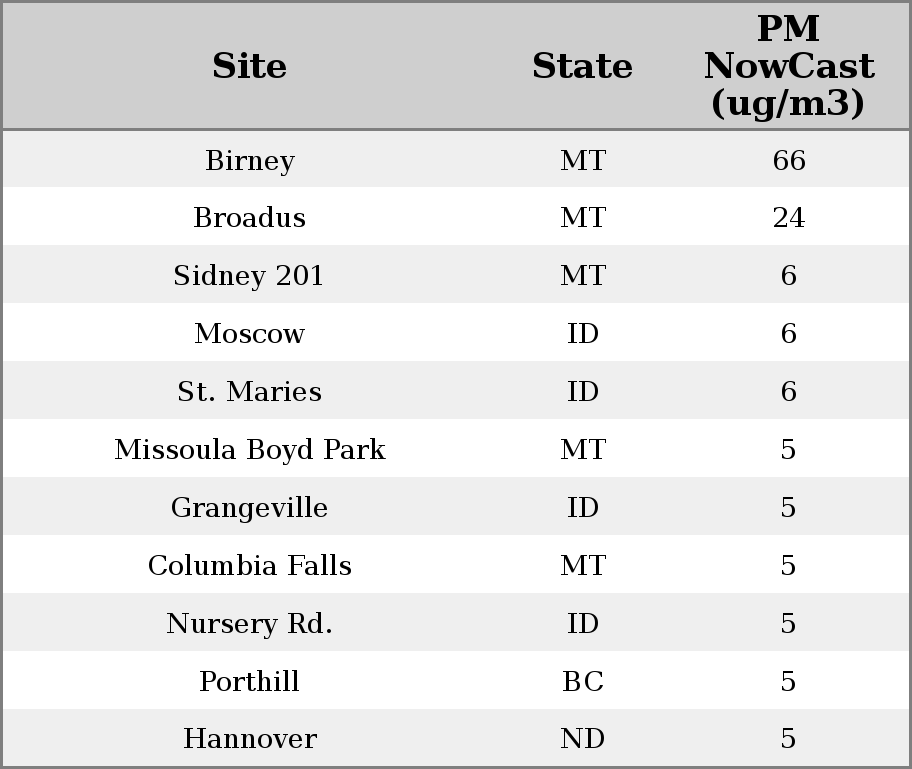 | Site | State | PM NowCast (ug/m3) |
|---|---|---|
| Birney | MT | 66 |
| Broadus | MT | 24 |
| Sidney 201 | MT | 6 |
| Moscow | ID | 6 |
| St. Maries | ID | 6 |
| Missoula Boyd Park | MT | 5 |
| Grangeville | ID | 5 |
| Columbia Falls | MT | 5 |
| Nursery Rd. | ID | 5 |
| Porthill | BC | 5 |
| Hannover | ND | 5 |